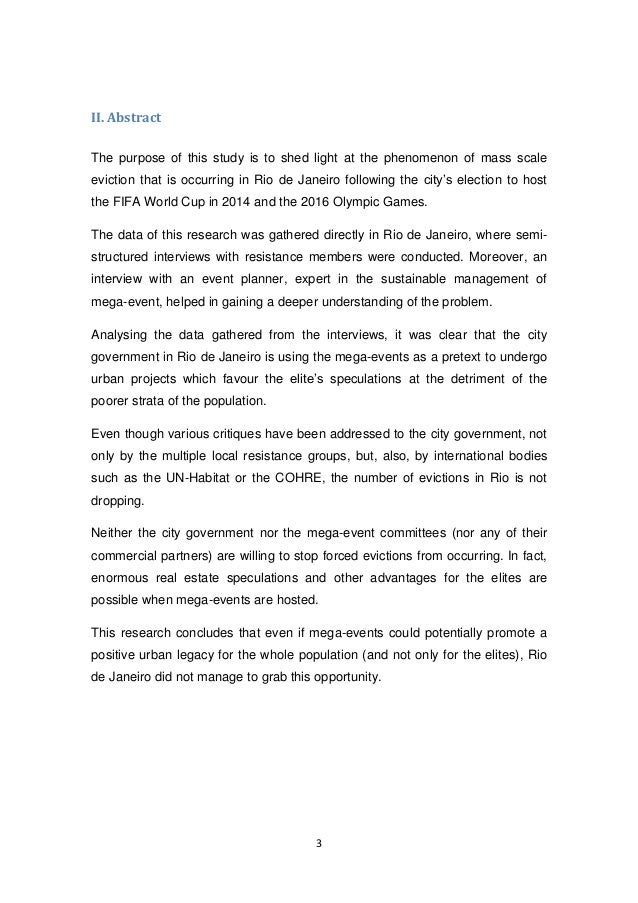 II. Abstract

The purpose of this study is to shed light at the phenomenon of mass scale eviction that is occurring in Rio de Janeiro following the city's election to host the FIFA World Cup in 2014 and the 2016 Olympic Games.

The data of this research was gathered directly in Rio de Janeiro, where semi-structured interviews with resistance members were conducted. Moreover, an interview with an event planner, expert in the sustainable management of mega-event, helped in gaining a deeper understanding of the problem.

Analysing the data gathered from the interviews, it was clear that the city government in Rio de Janeiro is using the mega-events as a pretext to undergo urban projects which favour the elite's speculations at the detriment of the poorer strata of the population.

Even though various critiques have been addressed to the city government, not only by the multiple local resistance groups, but, also, by international bodies such as the UN-Habitat or the COHRE, the number of evictions in Rio is not dropping.

Neither the city government nor the mega-event committees (nor any of their commercial partners) are willing to stop forced evictions from occurring. In fact, enormous real estate speculations and other advantages for the elites are possible when mega-events are hosted.

This research concludes that even if mega-events could potentially promote a positive urban legacy for the whole population (and not only for the elites), Rio de Janeiro did not manage to grab this opportunity.

3